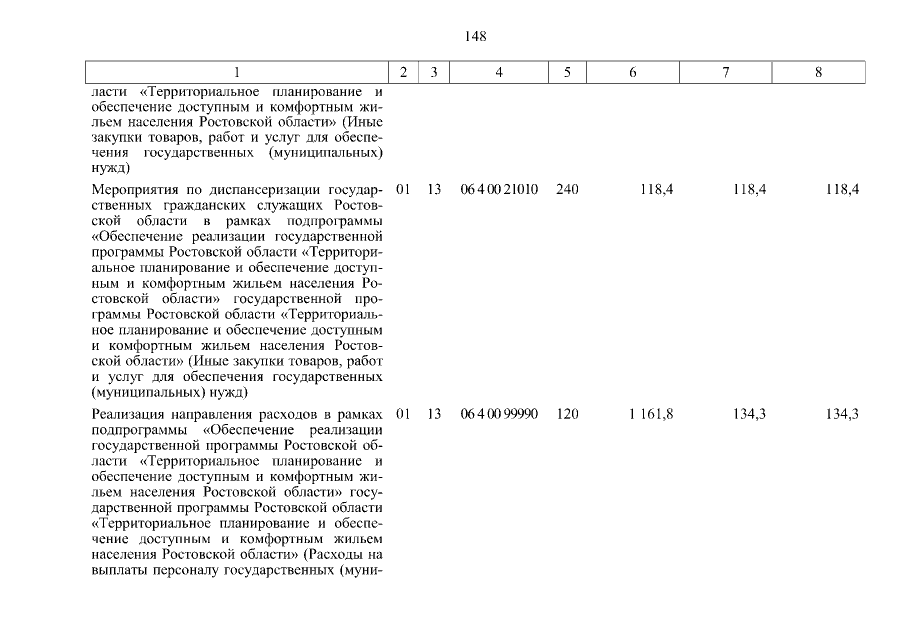 148

| 1 | 2 | 3 | 4 | 5 | 6 | 7 | 8 |
|---|---|---|---|---|---|---|---|
| ласти «Территориальное планирование и обеспечение доступным и комфортным жильем населения Ростовской области» (Иные закупки товаров, работ и услуг для обеспечения государственных (муниципальных) нужд) | | | | | | | |
| Мероприятия по диспансеризации государственных гражданских служащих Ростовской области в рамках подпрограммы «Обеспечение реализации государственной программы Ростовской области «Территориальное планирование и обеспечение доступным и комфортным жильем населения Ростовской области» государственной программы Ростовской области «Территориальное планирование и обеспечение доступным и комфортным жильем населения Ростовской области» (Иные закупки товаров, работ и услуг для обеспечения государственных (муниципальных) нужд) | 01 | 13 | 06 4 00 21010 | 240 | 118,4 | 118,4 | 118,4 |
| Реализация направления расходов в рамках подпрограммы «Обеспечение реализации государственной программы Ростовской области «Территориальное планирование и обеспечение доступным и комфортным жильем населения Ростовской области» государственной программы Ростовской области «Территориальное планирование и обеспечение доступным и комфортным жильем населения Ростовской области» (Расходы на выплаты персоналу государственных (муни- | 01 | 13 | 06 4 00 99990 | 120 | 1 161,8 | 134,3 | 134,3 |